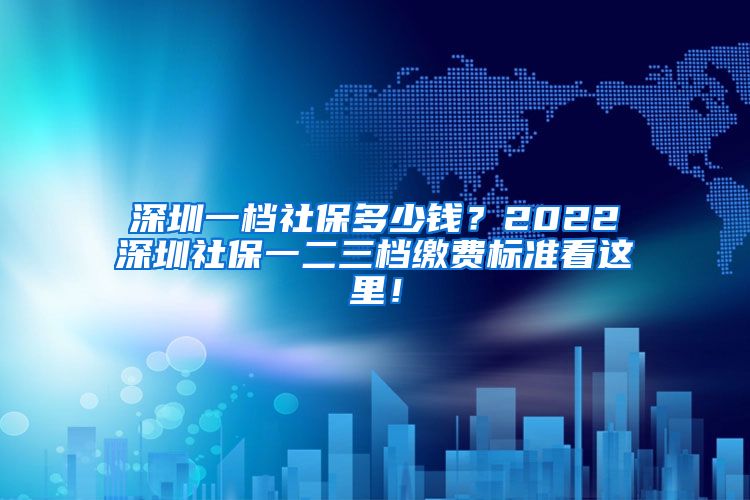 深圳一档社保多少钱？2022深圳社保一二三档缴费标准看这里！